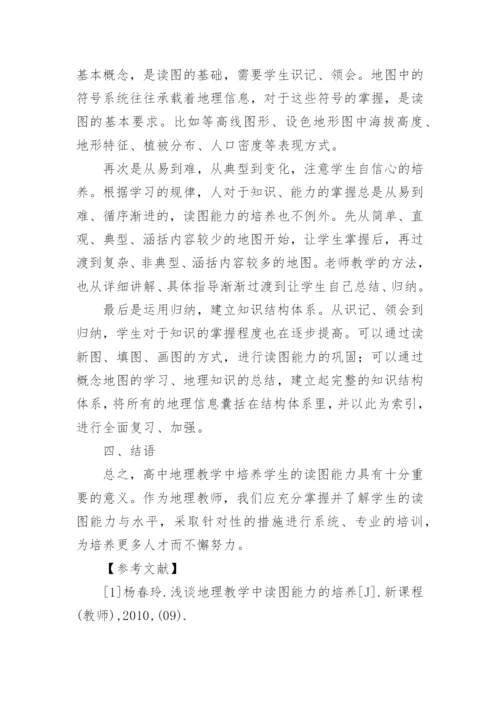 基本概念，是读图的基础，需要学生识记、领会。地图中的符号系统往往承载着地理信息，对于这些符号的掌握，是读图的基本要求。比如等高线图形、设色地形图中海拔高度、地形特征、植被分布、人口密度等表现方式。

再次是从易到难，从典型到变化，注意学生自信心的培养。根据学习的规律，人对于知识、能力的掌握总是从易到难、循序渐进的，读图能力的培养也不例外。先从简单、直观、典型、涵括内容较少的地图开始，让学生掌握后，再过渡到复杂、非典型、涵括内容较多的地图。老师教学的方法，也从详细讲解、具体指导渐渐过渡到让学生自己总结、归纳。

最后是运用归纳，建立知识结构体系。从识记、领会到归纳，学生对于知识的掌握程度也在逐步提高。可以通过读新图、填图、画图的方式，进行读图能力的巩固；可以通过概念地图的学习、地理知识的总结，建立起完整的知识结构体系，将所有的地理信息囊括在结构体系里，并以此为索引，进行全面复习、加强。

四、结语

总之，高中地理教学中培养学生的读图能力具有十分重要的意义。作为地理教师，我们应充分掌握并了解学生的读图能力与水平，采取针对性的措施进行系统、专业的培训，为培养更多人才而不懈努力。

【参考文献】

[1]杨春玲.浅谈地理教学中读图能力的培养[J].新课程(教师),2010,(09).